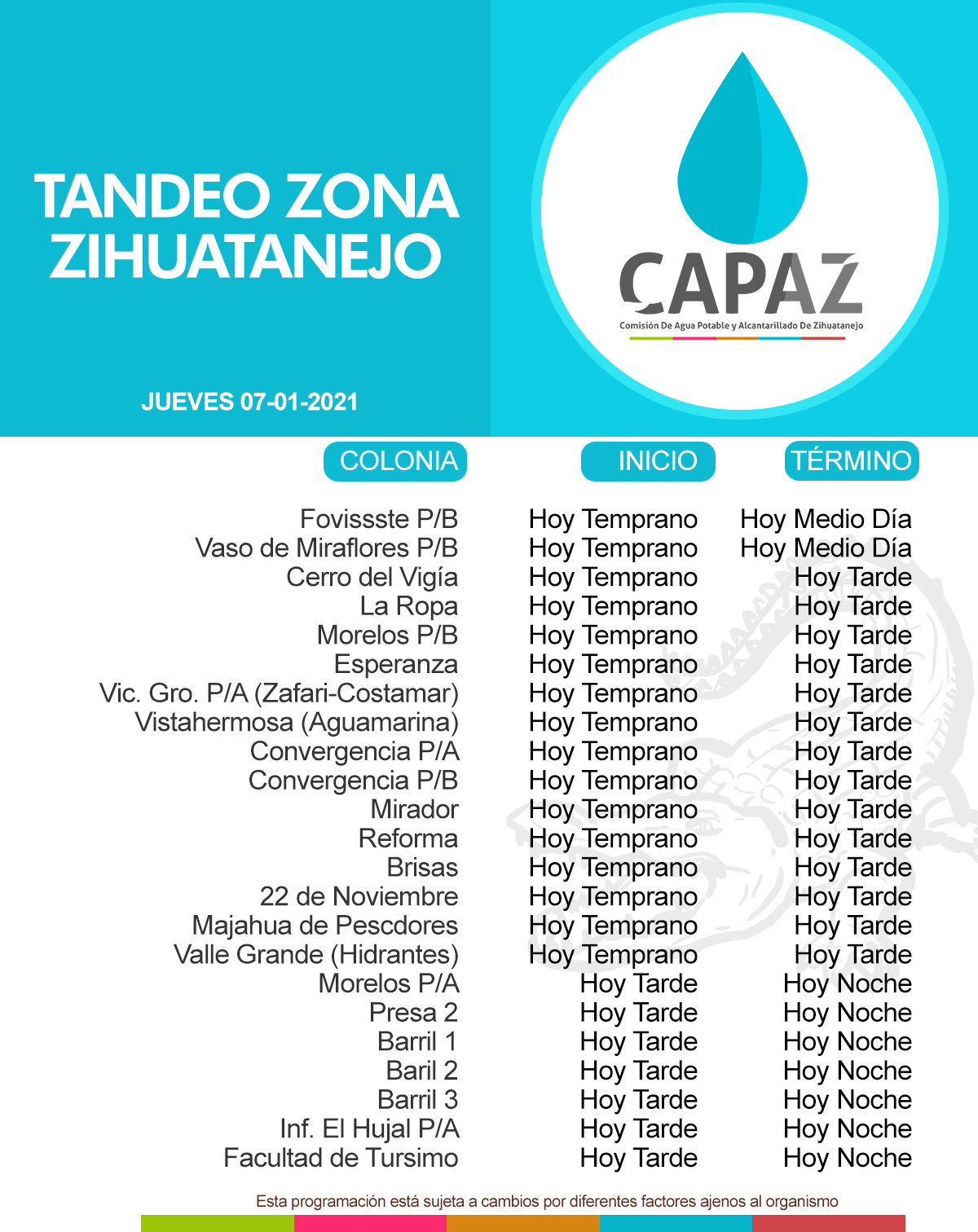 TANDEO ZONA ZIHUATANEJO

CAPAZ
Comisión De Agua Potable y Alcantarillado De Zihuatanejo

JUEVES 07-01-2021

| COLONIA | INICIO | TÉRMINO |
|---|---|---|
| Fovissste P/B | Hoy Temprano | Hoy Medio Día |
| Vaso de Miraflores P/B | Hoy Temprano | Hoy Medio Día |
| Cerro del Vigía | Hoy Temprano | Hoy Tarde |
| La Ropa | Hoy Temprano | Hoy Tarde |
| Morelos P/B | Hoy Temprano | Hoy Tarde |
| Esperanza | Hoy Temprano | Hoy Tarde |
| Vic. Gro. P/A (Zafari-Costamar) | Hoy Temprano | Hoy Tarde |
| Vistahermosa (Aguamarina) | Hoy Temprano | Hoy Tarde |
| Convergencia P/A | Hoy Temprano | Hoy Tarde |
| Convergencia P/B | Hoy Temprano | Hoy Tarde |
| Mirador | Hoy Temprano | Hoy Tarde |
| Reforma | Hoy Temprano | Hoy Tarde |
| Brisas | Hoy Temprano | Hoy Tarde |
| 22 de Noviembre | Hoy Temprano | Hoy Tarde |
| Majahua de Pescdores | Hoy Temprano | Hoy Tarde |
| Valle Grande (Hidrantes) | Hoy Temprano | Hoy Tarde |
| Morelos P/A | Hoy Tarde | Hoy Noche |
| Presa 2 | Hoy Tarde | Hoy Noche |
| Barril 1 | Hoy Tarde | Hoy Noche |
| Baril 2 | Hoy Tarde | Hoy Noche |
| Barril 3 | Hoy Tarde | Hoy Noche |
| Inf. El Hujal P/A | Hoy Tarde | Hoy Noche |
| Facultad de Tursimo | Hoy Tarde | Hoy Noche |

Esta programación está sujeta a cambios por diferentes factores ajenos al organismo